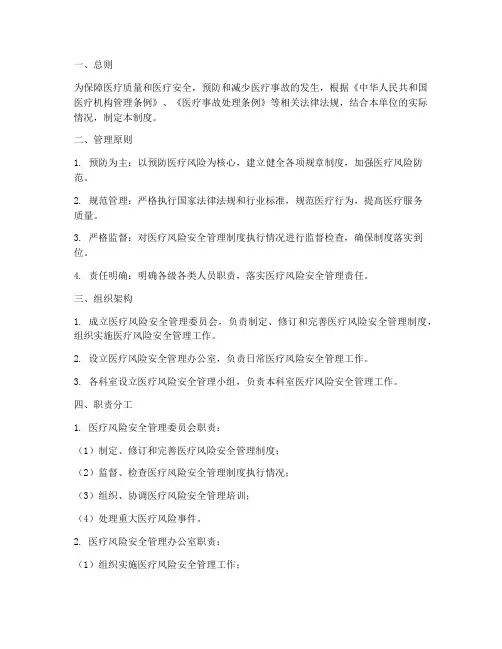 一、总则

为保障医疗质量和医疗安全，预防和减少医疗事故的发生，根据《中华人民共和国医疗机构管理条例》、《医疗事故处理条例》等相关法律法规，结合本单位的实际情况，制定本制度。

二、管理原则

1. 预防为主：以预防医疗风险为核心，建立健全各项规章制度，加强医疗风险防范。

2. 规范管理：严格执行国家法律法规和行业标准，规范医疗行为，提高医疗服务质量。

3. 严格监督：对医疗风险安全管理制度执行情况进行监督检查，确保制度落实到位。

4. 责任明确：明确各级各类人员职责，落实医疗风险安全管理责任。

三、组织架构

1. 成立医疗风险安全管理委员会，负责制定、修订和完善医疗风险安全管理制度，组织实施医疗风险安全管理工作。

2. 设立医疗风险安全管理办公室，负责日常医疗风险安全管理工作。

3. 各科室设立医疗风险安全管理小组，负责本科室医疗风险安全管理工作。

四、职责分工

1. 医疗风险安全管理委员会职责：

（1）制定、修订和完善医疗风险安全管理制度；

（2）监督、检查医疗风险安全管理制度执行情况；

（3）组织、协调医疗风险安全管理培训；

（4）处理重大医疗风险事件。

2. 医疗风险安全管理办公室职责：

（1）组织实施医疗风险安全管理工作；